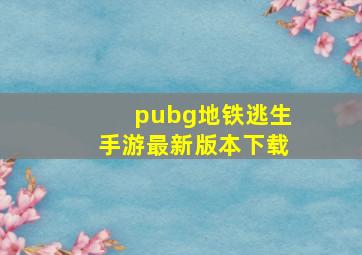 pubg地铁逃生
手游最新版本下载